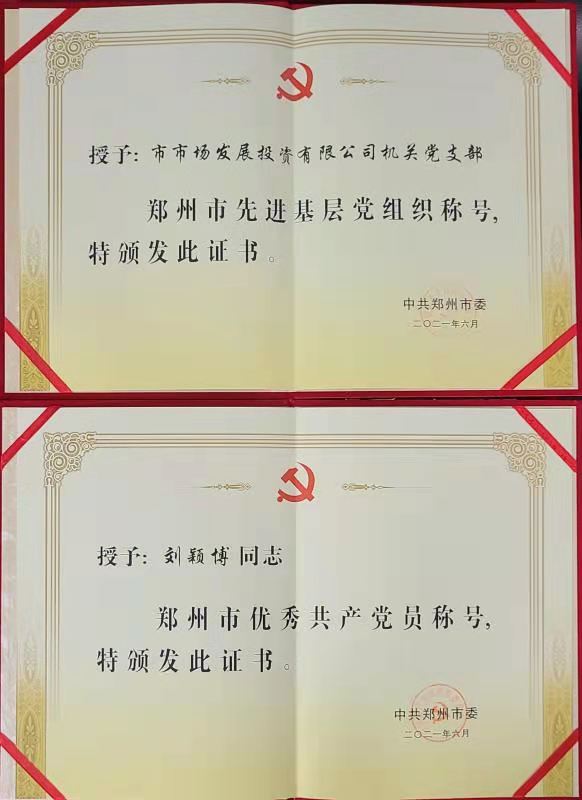 授予：市市场发展投资有限公司机关党支部

郑州市先进基层党组织称号，特颁发此证书。

中共郑州市委
二〇二一年六月

授予：刘颖博同志

郑州市优秀共产党员称号，特颁发此证书。

中共郑州市委
二〇二一年六月